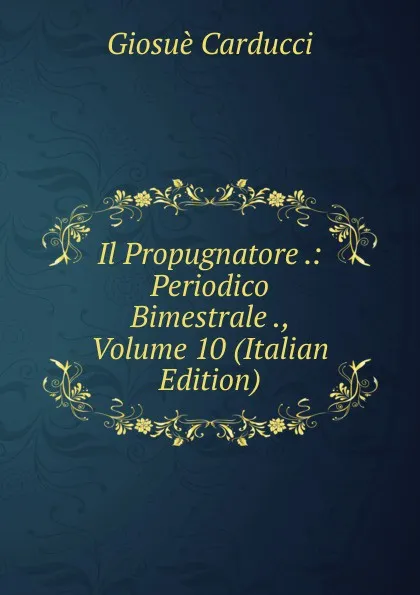 Giosuè Carducci

Il Propugnatore .: Periodico Bimestrale ., Volume 10 (Italian Edition)